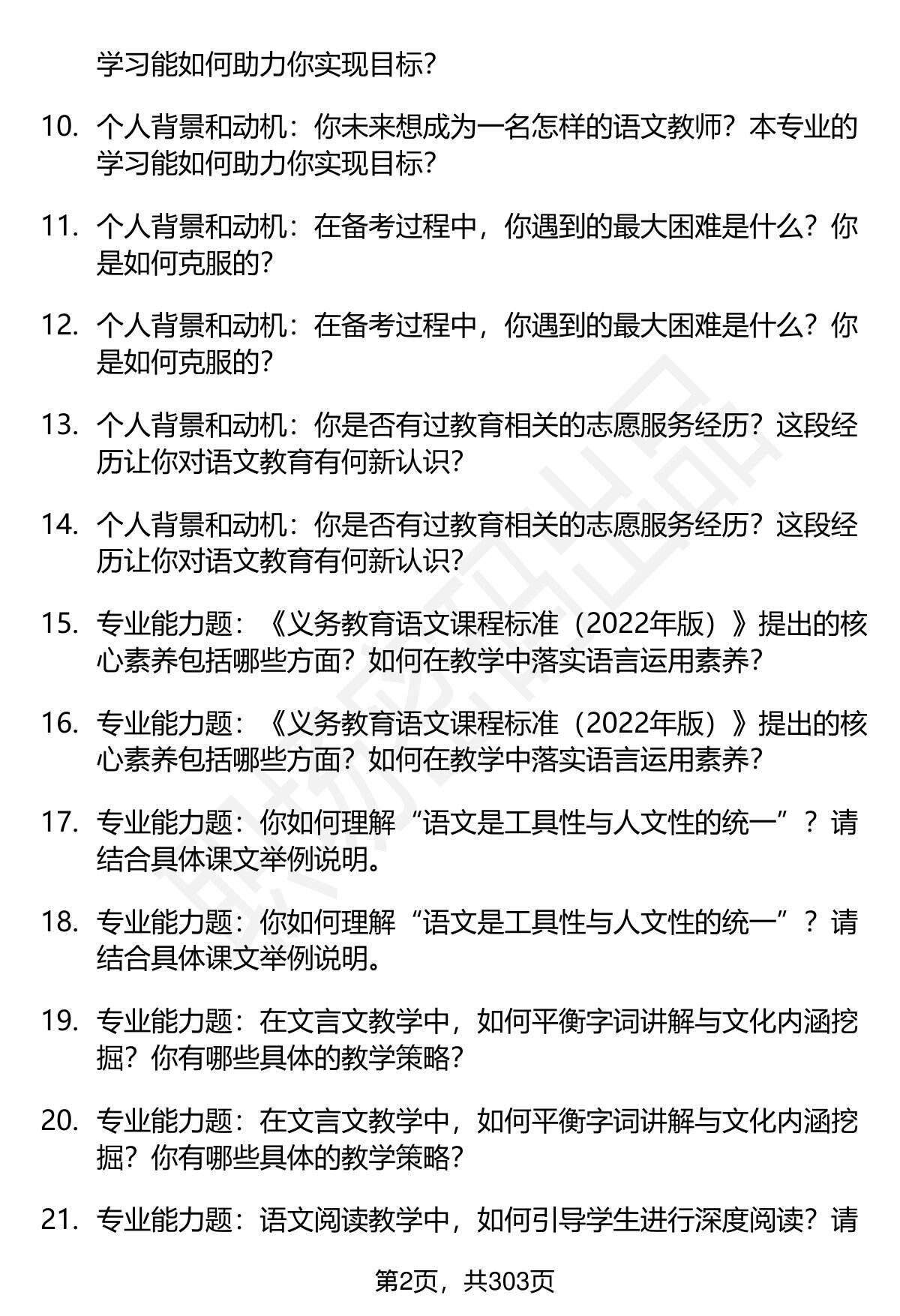 学习能如何助力你实现目标?

10. 个人背景和动机：你未来想成为一名怎样的语文教师？本专业的学习能如何助力你实现目标?

11. 个人背景和动机：在备考过程中，你遇到的最大困难是什么？你是如何克服的?

12. 个人背景和动机：在备考过程中，你遇到的最大困难是什么？你是如何克服的?

13. 个人背景和动机：你是否有过教育相关的志愿服务经历？这段经历让你对语文教育有何新认识?

14. 个人背景和动机：你是否有过教育相关的志愿服务经历？这段经历让你对语文教育有何新认识?

15. 专业能力题：《义务教育语文课程标准（2022年版）》提出的核心素养包括哪些方面？如何在教学中落实语言运用素养?

16. 专业能力题：《义务教育语文课程标准（2022年版）》提出的核心素养包括哪些方面？如何在教学中落实语言运用素养?

17. 专业能力题：你如何理解“语文是工具性与人文性的统一”？请结合具体课文举例说明。

18. 专业能力题：你如何理解“语文是工具性与人文性的统一”？请结合具体课文举例说明。

19. 专业能力题：在文言文教学中，如何平衡字词讲解与文化内涵挖掘？你有哪些具体的教学策略?

20. 专业能力题：在文言文教学中，如何平衡字词讲解与文化内涵挖掘？你有哪些具体的教学策略?

21. 专业能力题：语文阅读教学中，如何引导学生进行深度阅读？请

第2页，共303页